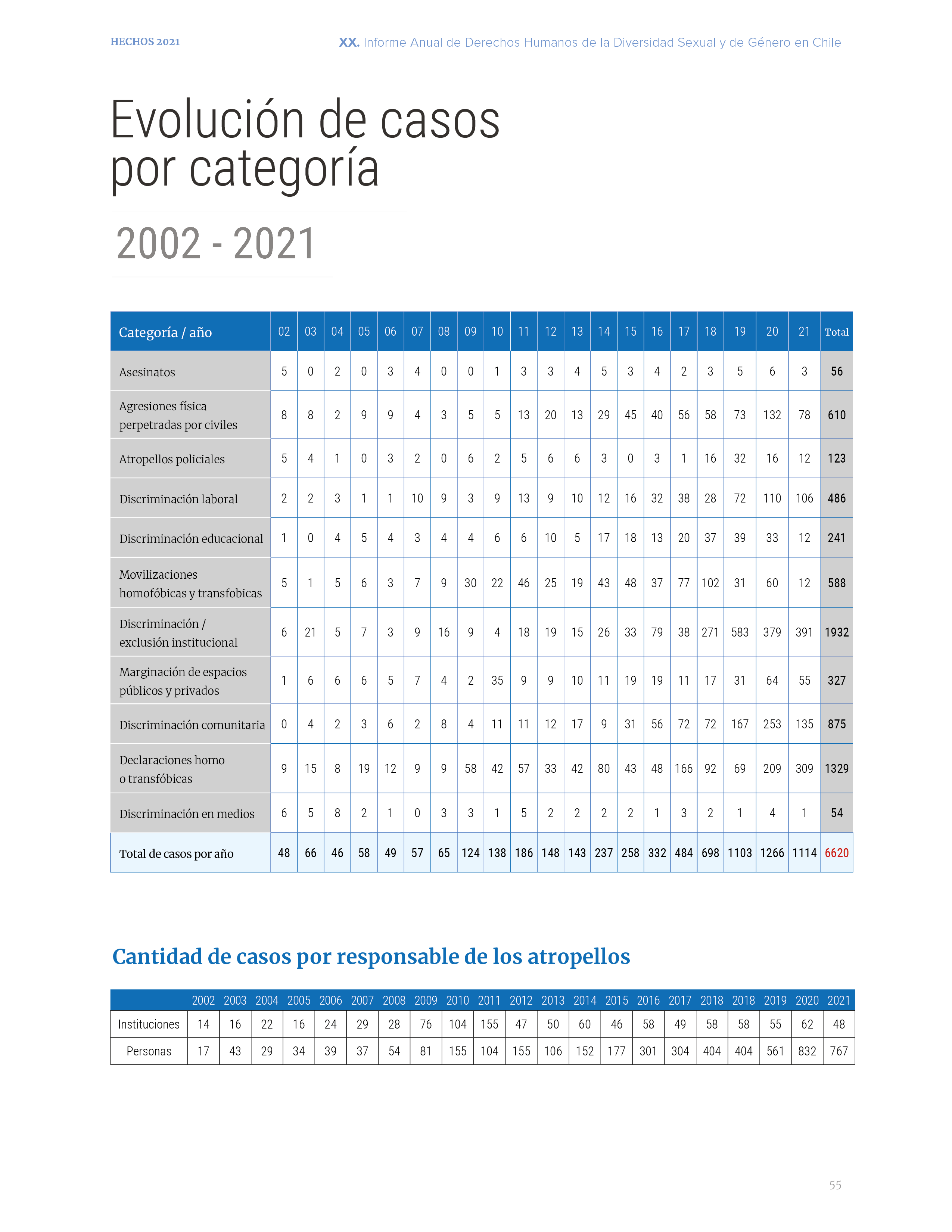 HECHOS 2021

XX. Informe Anual de Derechos Humanos de la Diversidad Sexual y de Género en Chile

Evolución de casos por categoría

2002 - 2021

| Categoría / año | 02 | 03 | 04 | 05 | 06 | 07 | 08 | 09 | 10 | 11 | 12 | 13 | 14 | 15 | 16 | 17 | 18 | 19 | 20 | 21 | Total |
|---|---|---|---|---|---|---|---|---|---|---|---|---|---|---|---|---|---|---|---|---|---|
| Asesinatos | 5 | 0 | 2 | 0 | 3 | 4 | 0 | 0 | 1 | 3 | 3 | 4 | 5 | 3 | 4 | 2 | 3 | 5 | 6 | 3 | 56 |
| Agresiones física perpetradas por civiles | 8 | 8 | 2 | 9 | 9 | 4 | 3 | 5 | 5 | 13 | 20 | 13 | 29 | 45 | 40 | 56 | 58 | 73 | 132 | 78 | 610 |
| Atropellos policiales | 5 | 4 | 1 | 0 | 3 | 2 | 0 | 6 | 2 | 5 | 6 | 6 | 3 | 0 | 3 | 1 | 16 | 32 | 16 | 12 | 123 |
| Discriminación laboral | 2 | 2 | 3 | 1 | 1 | 10 | 9 | 3 | 9 | 13 | 9 | 10 | 12 | 16 | 32 | 38 | 28 | 72 | 110 | 106 | 486 |
| Discriminación educacional | 1 | 0 | 4 | 5 | 4 | 3 | 4 | 4 | 6 | 6 | 10 | 5 | 17 | 18 | 13 | 20 | 37 | 39 | 33 | 12 | 241 |
| Movilizaciones homofóbicas y transfobicas | 5 | 1 | 5 | 6 | 3 | 7 | 9 | 30 | 22 | 46 | 25 | 19 | 43 | 48 | 37 | 77 | 102 | 31 | 60 | 12 | 588 |
| Discriminación / exclusión institucional | 6 | 21 | 5 | 7 | 3 | 9 | 16 | 9 | 4 | 18 | 19 | 15 | 26 | 33 | 79 | 38 | 271 | 583 | 379 | 391 | 1932 |
| Marginación de espacios públicos y privados | 1 | 6 | 6 | 6 | 5 | 7 | 4 | 2 | 35 | 9 | 9 | 10 | 11 | 19 | 19 | 11 | 17 | 31 | 64 | 55 | 327 |
| Discriminación comunitaria | 0 | 4 | 2 | 3 | 6 | 2 | 8 | 4 | 11 | 11 | 12 | 17 | 9 | 31 | 56 | 72 | 72 | 167 | 253 | 135 | 875 |
| Declaraciones homo o transfóbicas | 9 | 15 | 8 | 19 | 12 | 9 | 9 | 58 | 42 | 57 | 33 | 42 | 80 | 43 | 48 | 166 | 92 | 69 | 209 | 309 | 1329 |
| Discriminación en medios | 6 | 5 | 8 | 2 | 1 | 0 | 3 | 3 | 1 | 5 | 2 | 2 | 2 | 2 | 1 | 3 | 2 | 1 | 4 | 1 | 54 |
| Total de casos por año | 48 | 66 | 46 | 58 | 49 | 57 | 65 | 124 | 138 | 186 | 148 | 143 | 237 | 258 | 332 | 484 | 698 | 1103 | 1266 | 1114 | 6620 |

Cantidad de casos por responsable de los atropellos

| | 2002 | 2003 | 2004 | 2005 | 2006 | 2007 | 2008 | 2009 | 2010 | 2011 | 2012 | 2013 | 2014 | 2015 | 2016 | 2017 | 2018 | 2018 | 2019 | 2020 | 2021 |
|---|---|---|---|---|---|---|---|---|---|---|---|---|---|---|---|---|---|---|---|---|---|
| Instituciones | 14 | 16 | 22 | 16 | 24 | 29 | 28 | 76 | 104 | 155 | 47 | 50 | 60 | 46 | 58 | 49 | 58 | 58 | 55 | 62 | 48 |
| Personas | 17 | 43 | 29 | 34 | 39 | 37 | 54 | 81 | 155 | 104 | 155 | 106 | 152 | 177 | 301 | 304 | 404 | 404 | 561 | 832 | 767 |

55